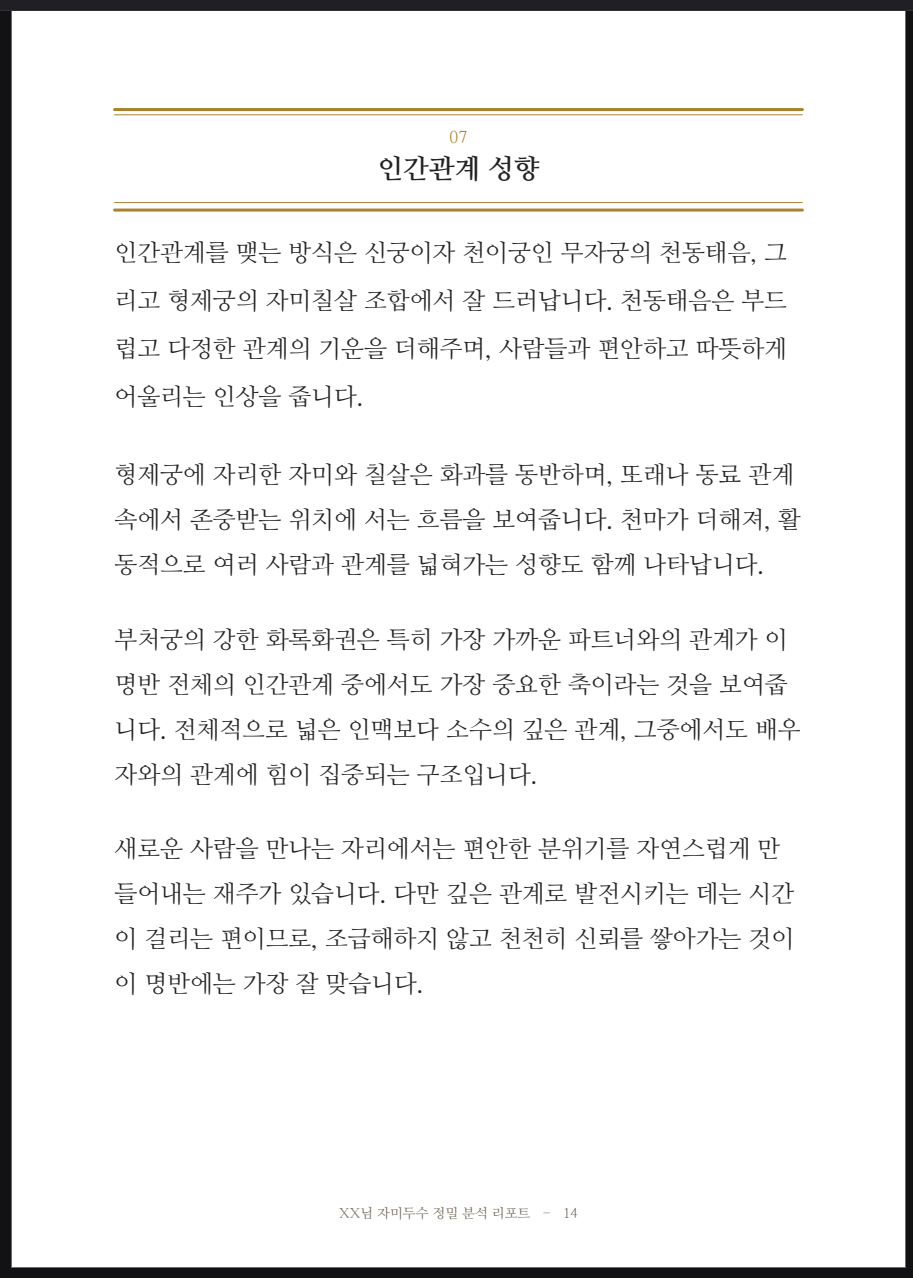 07
인간관계 성향

인간관계를 맺는 방식은 신궁이자 천이궁인 무자궁의 천동태음, 그리고 형제궁의 자미칠살 조합에서 잘 드러납니다. 천동태음은 부드럽고 다정한 관계의 기운을 더해주며, 사람들과 편안하고 따뜻하게 어울리는 인상을 줍니다.

형제궁에 자리한 자미와 칠살은 화과를 동반하며, 또래나 동료 관계 속에서 존중받는 위치에 서는 흐름을 보여줍니다. 천마가 더해져, 활동적으로 여러 사람과 관계를 넓혀가는 성향도 함께 나타납니다.

부처궁의 강한 화록화권은 특히 가장 가까운 파트너와의 관계가 이 명반 전체의 인간관계 중에서도 가장 중요한 축이라는 것을 보여줍니다. 전체적으로 넓은 인맥보다 소수의 깊은 관계, 그중에서도 배우자와의 관계에 힘이 집중되는 구조입니다.

새로운 사람을 만나는 자리에서는 편안한 분위기를 자연스럽게 만들어내는 재주가 있습니다. 다만 깊은 관계로 발전시키는 데는 시간이 걸리는 편이므로, 조급해하지 않고 천천히 신뢰를 쌓아가는 것이 이 명반에는 가장 잘 맞습니다.

XX님 자미두수 정밀 분석 리포트 – 14